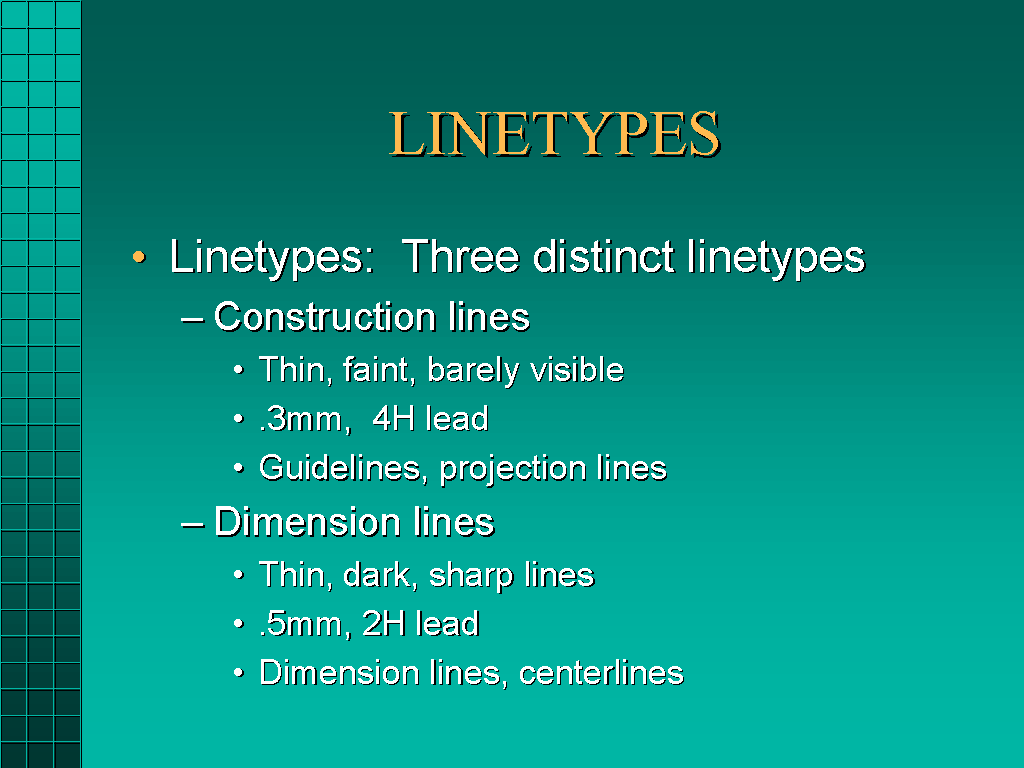 LINETYPES

• Linetypes: Three distinct linetypes
– Construction lines
• Thin, faint, barely visible
• .3mm, 4H lead
• Guidelines, projection lines
– Dimension lines
• Thin, dark, sharp lines
• .5mm, 2H lead
• Dimension lines, centerlines